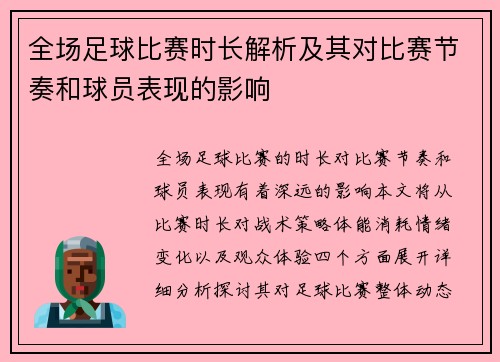 全场足球比赛时长解析及其对比赛节奏和球员表现的影响

全场足球比赛的时长对比赛节奏和球员表现有着深远的影响本文将从比赛时长对战术策略体能消耗情绪变化以及观众体验四个方面展开详细分析探讨其对足球比赛整体动态